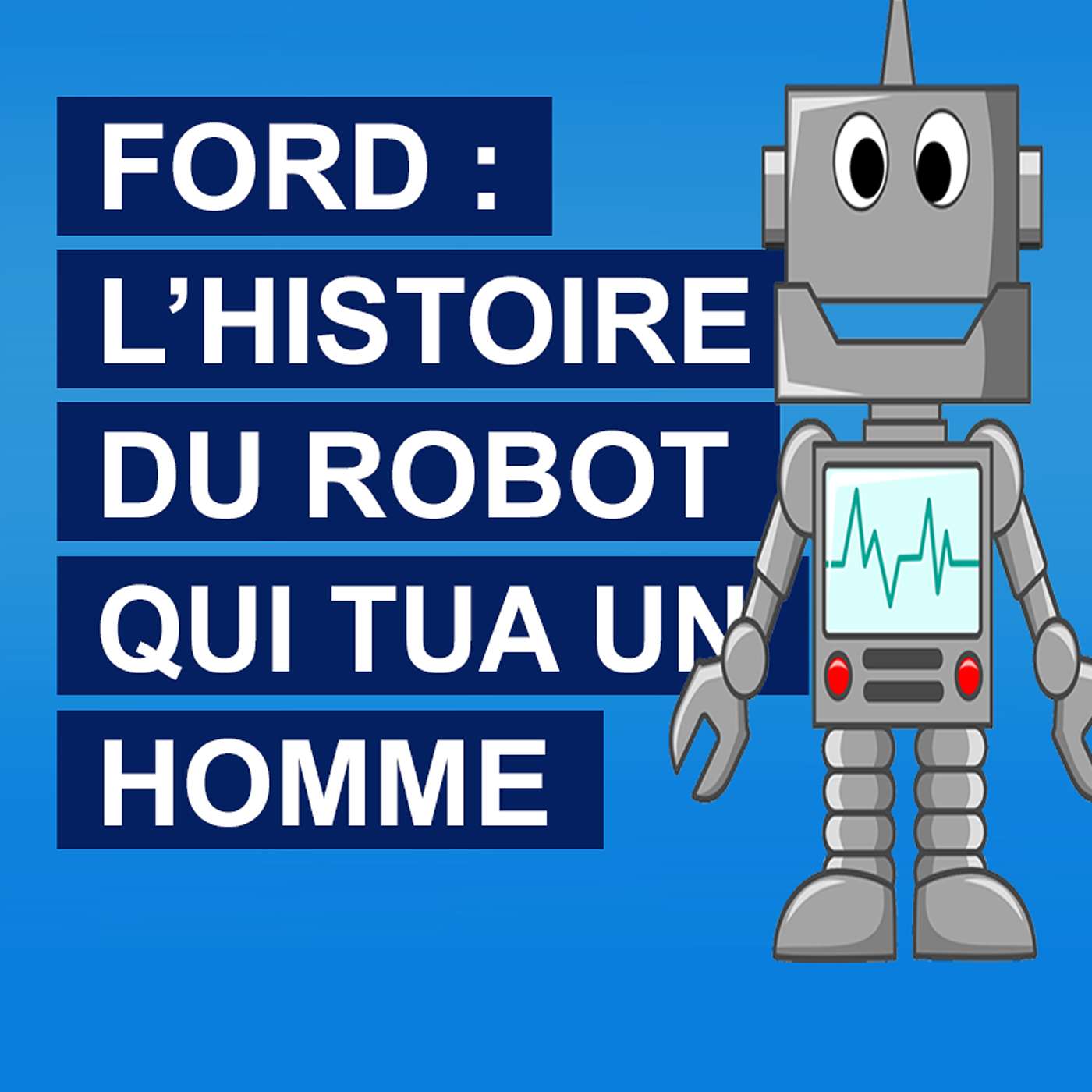 FORD :
L’HISTOIRE
DU ROBOT
QUI TUA UN
HOMME